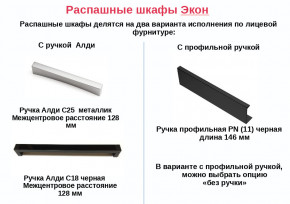 Распашные шкафы Экон

Распашные шкафы делятся на два варианта исполнения по лицевой фурнитуре:

С ручкой Алди

Ручка Алди С25 металлик
Межцентровое расстояние 128 мм

Ручка Алди С18 черная
Межцентровое расстояние 128 мм

С профильной ручкой

Ручка профильная PN (11) черная
длина 146 мм

В варианте с профильной ручкой, можно выбрать опцию «без ручки»